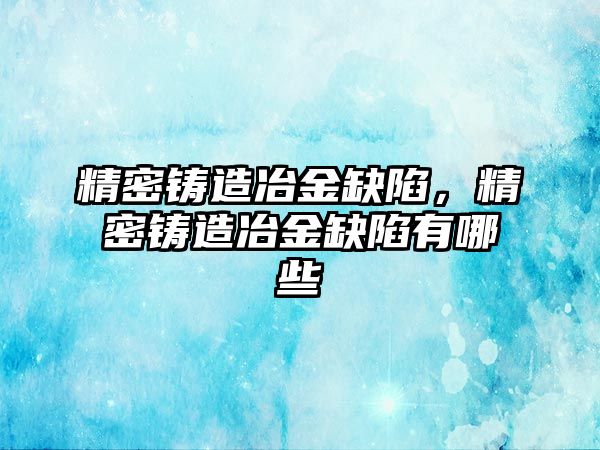 精密铸造冶金缺陷，精密铸造冶金缺陷有哪些